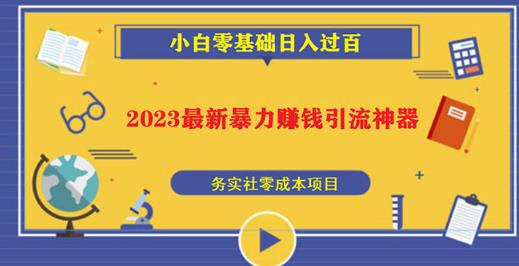 小白零基础日入过百

2023最新暴力赚钱引流神器

务实社零成本项目